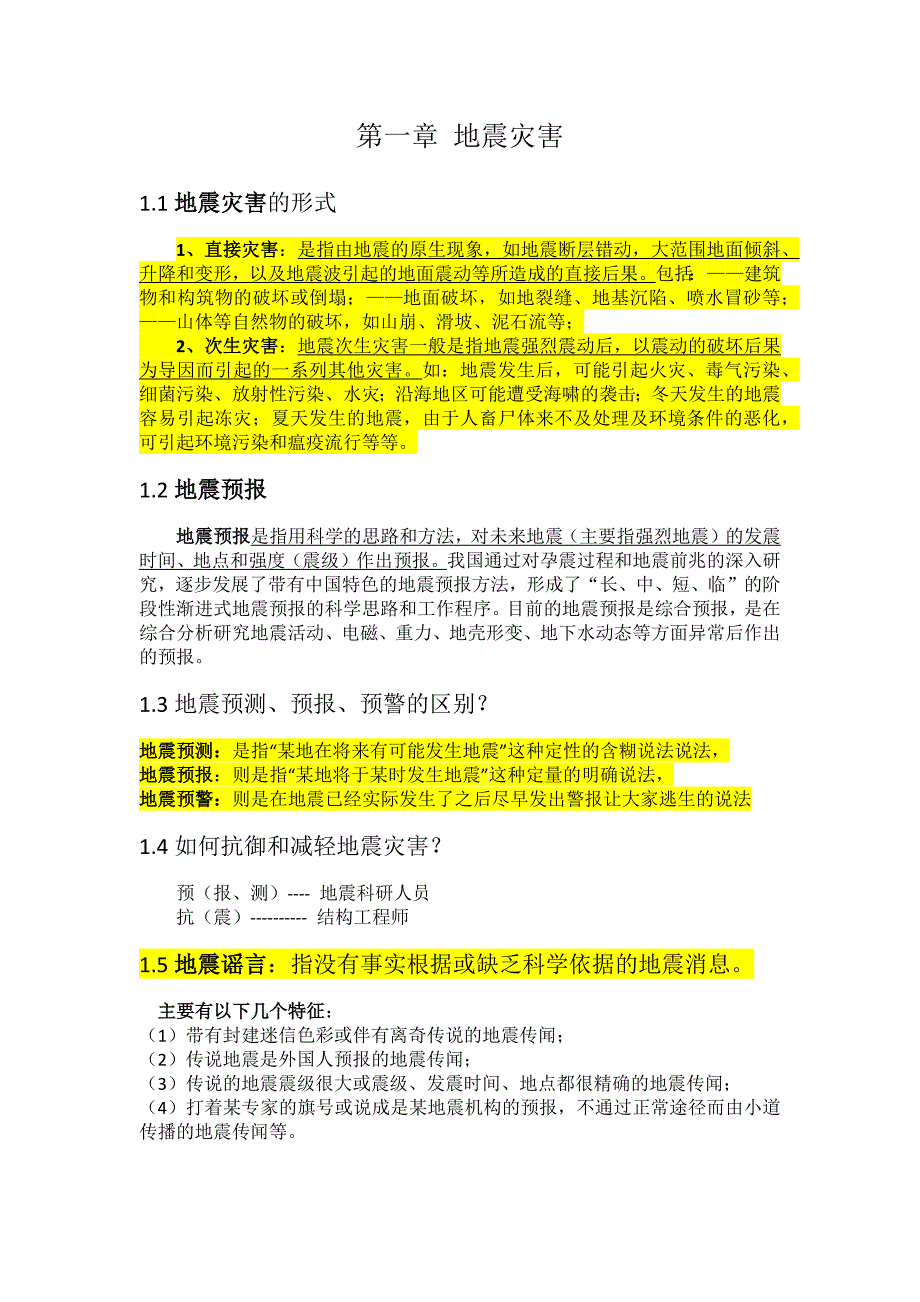 第一章 地震灾害

1.1 地震灾害的形式

1、直接灾害：是指由地震的原生现象，如地震断层错动，大范围地面倾斜、升降和变形，以及地震波引起的地面震动等所造成的直接后果。包括：——建筑物和构筑物的破坏或倒塌；——地面破坏，如地裂缝、地基沉陷、喷水冒砂等；——山体等自然物的破坏，如山崩、滑坡、泥石流等；

2、次生灾害：地震次生灾害一般是指地震强烈震动后，以震动的破坏后果为导因而引起的一系列其他灾害。如：地震发生后，可能引起火灾、毒气污染、细菌污染、放射性污染、水灾；沿海地区可能遭受海啸的袭击；冬天发生的地震容易引起冻灾；夏天发生的地震，由于人畜尸体来不及处理及环境条件的恶化，可引起环境污染和瘟疫流行等等。

1.2 地震预报

地震预报是指用科学的思路和方法，对未来地震（主要指强烈地震）的发震时间、地点和强度（震级）作出预报。我国通过对孕震过程和地震前兆的深入研究，逐步发展了带有中国特色的地震预报方法，形成了“长、中、短、临”的阶段性渐进式地震预报的科学思路和工作程序。目前的地震预报是综合预报，是在综合分析研究地震活动、电磁、重力、地壳形变、地下水动态等方面异常后作出的预报。

1.3 地震预测、预报、预警的区别？

地震预测：是指“某地在将来有可能发生地震”这种定性的含糊说法说法，
地震预报：则是指“某地将于某时发生地震”这种定量的明确说法，
地震预警：则是在地震已经实际发生了之后尽早发出警报让大家逃生的说法

1.4 如何抗御和减轻地震灾害？

预（报、测）---- 地震科研人员
抗（震）---------- 结构工程师

1.5 地震谣言：指没有事实根据或缺乏科学依据的地震消息。

主要有以下几个特征：
（1）带有封建迷信色彩或伴有离奇传说的地震传闻；
（2）传说地震是外国人预报的地震传闻；
（3）传说的地震震级很大或震级、发震时间、地点都很精确的地震传闻；
（4）打着某专家的旗号或说成是某地震机构的预报，不通过正常途径而由小道传播的地震传闻等。